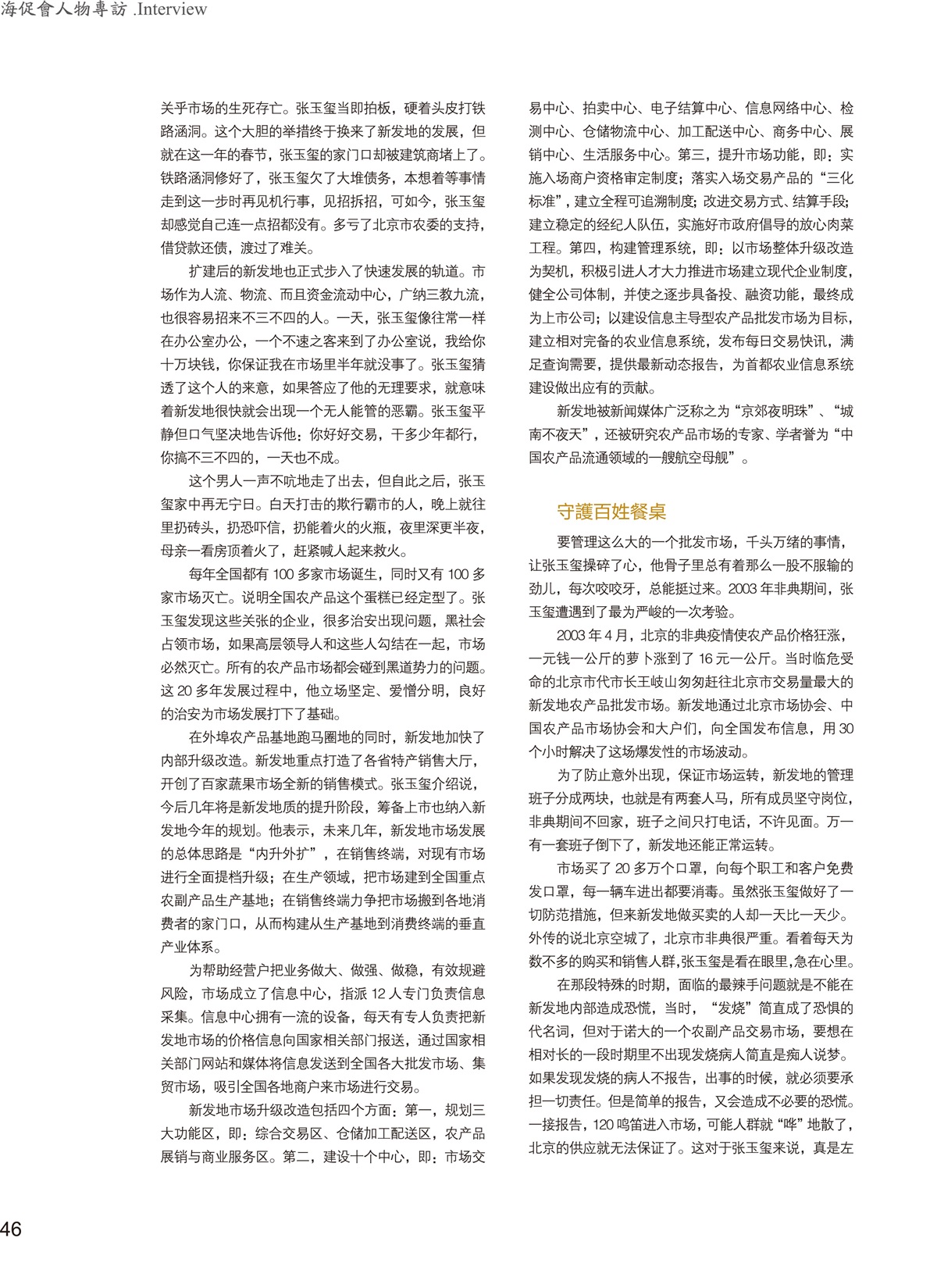 海促會人物專訪 .Interview

关乎市场的生死存亡。张玉玺当即拍板，硬着头皮打铁路涵洞。这个大胆的举措终于换来了新发地的发展，但就在这一年的春节，张玉玺的家门口却被建筑商堵上了。铁路涵洞修好了，张玉玺欠了大堆债务，本想着等事情走到这一步时再见机行事，见招拆招，可如今，张玉玺却感觉自己连一点招都没有。多亏了北京市农委的支持，借贷款还债，渡过了难关。

扩建后的新发地也正式步入了快速发展的轨道。市场作为人流、物流、而且资金流动中心，广纳三教九流，也很容易招来不三不四的人。一天，张玉玺像往常一样在办公室办公，一个不速之客来到了办公室说，我给你十万块钱，你保证我在市场里半年就没事了。张玉玺猜透了这个人的来意，如果答应了他的无理要求，就意味着新发地很快就会出现一个无人能管的恶霸。张玉玺平静但口气坚决地告诉他：你好好交易，干多少年都行，你搞不三不四的，一天也不成。

这个男人一声不吭地走了出去，但自此之后，张玉玺家中再无宁日。白天打击的欺行霸市的人，晚上就往里扔砖头，扔恐吓信，扔能着火的火瓶，夜里深更半夜，母亲一看房顶着火了，赶紧喊人起来救火。

每年全国都有 100 多家市场诞生，同时又有 100 多家市场灭亡。说明全国农产品这个蛋糕已经定型了。张玉玺发现这些关张的企业，很多治安出现问题，黑社会占领市场，如果高层领导人和这些人勾结在一起，市场必然灭亡。所有的农产品市场都会碰到黑道势力的问题。这 20 多年发展过程中，他立场坚定、爱憎分明，良好的治安为市场发展打下了基础。

在外埠农产品基地跑马圈地的同时，新发地加快了内部升级改造。新发地重点打造了各省特产销售大厅，开创了百家蔬果市场全新的销售模式。张玉玺介绍说，今后几年将是新发地质的提升阶段，筹备上市也纳入新发地今年的规划。他表示，未来几年，新发地市场发展的总体思路是“内升外扩”，在销售终端，对现有市场进行全面提档升级；在生产领域，把市场建到全国重点农副产品生产基地；在销售终端力争把市场搬到各地消费者的家门口，从而构建从生产基地到消费终端的垂直产业体系。

为帮助经营户把业务做大、做强、做稳，有效规避风险，市场成立了信息中心，指派 12 人专门负责信息采集。信息中心拥有一流的设备，每天有专人负责把新发地市场的价格信息向国家相关部门报送，通过国家相关部门网站和媒体将信息发送到全国各大批发市场、集贸市场，吸引全国各地商户来市场进行交易。

新发地市场升级改造包括四个方面：第一，规划三大功能区，即：综合交易区、仓储加工配送区，农产品展销与商业服务区。第二，建设十个中心，即：市场交易中心、拍卖中心、电子结算中心、信息网络中心、检测中心、仓储物流中心、加工配送中心、商务中心、展销中心、生活服务中心。第三，提升市场功能，即：实施入场商户资格审定制度；落实入场交易产品的“三化标准”，建立全程可追溯制度；改进交易方式、结算手段；建立稳定的经纪人队伍，实施好市政府倡导的放心肉菜工程。第四，构建管理系统，即：以市场整体升级改造为契机，积极引进人才大力推进市场建立现代企业制度，健全公司体制，并使之逐步具备投、融资功能，最终成为上市公司；以建设信息主导型农产品批发市场为目标，建立相对完备的农业信息系统，发布每日交易快讯，满足查询需要，提供最新动态报告，为首都农业信息系统建设做出应有的贡献。

新发地被新闻媒体广泛称之为“京郊夜明珠”、“城南不夜天”，还被研究农产品市场的专家、学者誉为“中国农产品流通领域的一艘航空母舰”。

守護百姓餐桌

要管理这么大的一个批发市场，千头万绪的事情，让张玉玺操碎了心，他骨子里总有着那么一股不服输的劲儿，每次咬咬牙，总能挺过来。2003 年非典期间，张玉玺遭遇到了最为严峻的一次考验。

2003 年 4 月，北京的非典疫情使农产品价格狂涨，一元钱一公斤的萝卜涨到了 16 元一公斤。当时临危受命的北京市代市长王岐山匆匆赶往北京市交易量最大的新发地农产品批发市场。新发地通过北京市场协会、中国农产品市场协会和大户们，向全国发布信息，用 30 个小时解决了这场爆发性的市场波动。

为了防止意外出现，保证市场运转，新发地的管理班子分成两块，也就是有两套人马，所有成员坚守岗位，非典期间不回家，班子之间只打电话，不许见面。万一有一套班子倒下了，新发地还能正常运转。

市场买了 20 多万个口罩，向每个职工和客户免费发口罩，每一辆车进出都要消毒。虽然张玉玺做好了一切防范措施，但来新发地做买卖的人却一天比一天少。外传的说北京空城了，北京市非典很严重。看着每天为数不多的购买和销售人群，张玉玺是看在眼里，急在心里。

在那段特殊的时期，面临的最辣手问题就是不能在新发地内部造成恐慌，当时，“发烧”简直成了恐惧的代名词，但对于诺大的一个农副产品交易市场，要想在相对长的一段时期里不出现发烧病人简直是痴人说梦。如果发现发烧的病人不报告，出事的时候，就必须要承担一切责任。但是简单的报告，又会造成不必要的恐慌。一接报告，120 鸣笛进入市场，可能人群就“哗”地散了，北京的供应就无法保证了。这对于张玉玺来说，真是左

46